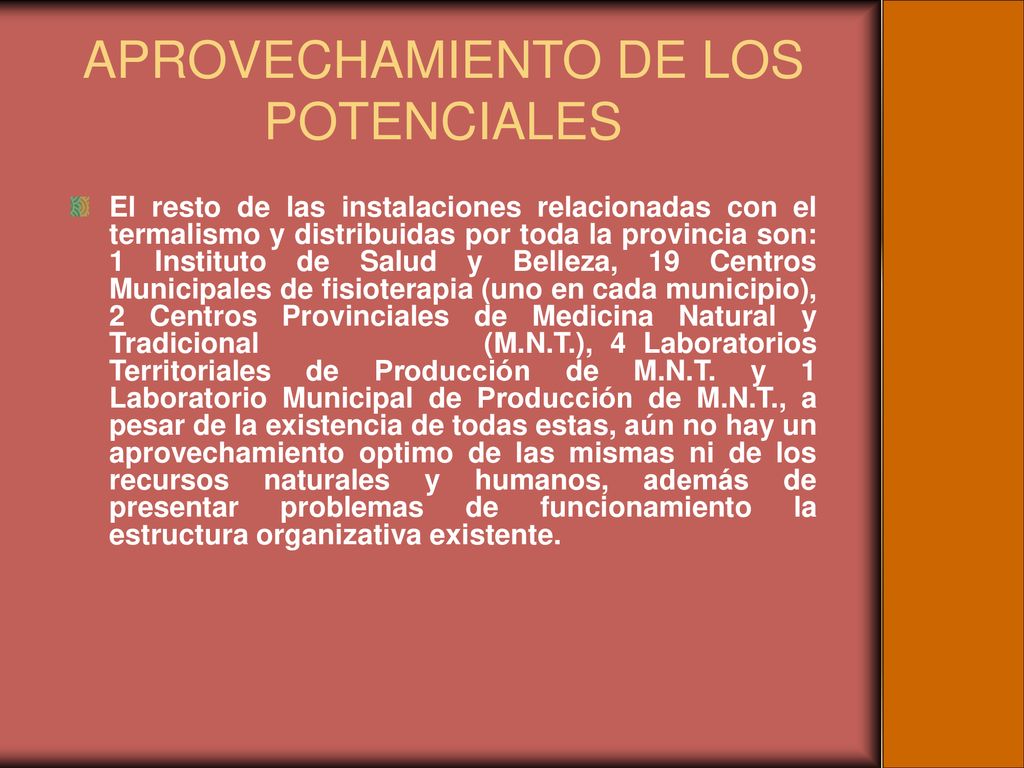 APROVECHAMIENTO DE LOS POTENCIALES

El resto de las instalaciones relacionadas con el termalismo y distribuidas por toda la provincia son: 1 Instituto de Salud y Belleza, 19 Centros Municipales de fisioterapia (uno en cada municipio), 2 Centros Provinciales de Medicina Natural y Tradicional (M.N.T.), 4 Laboratorios Territoriales de Producción de M.N.T. y 1 Laboratorio Municipal de Producción de M.N.T., a pesar de la existencia de todas estas, aún no hay un aprovechamiento optimo de las mismas ni de los recursos naturales y humanos, además de presentar problemas de funcionamiento la estructura organizativa existente.